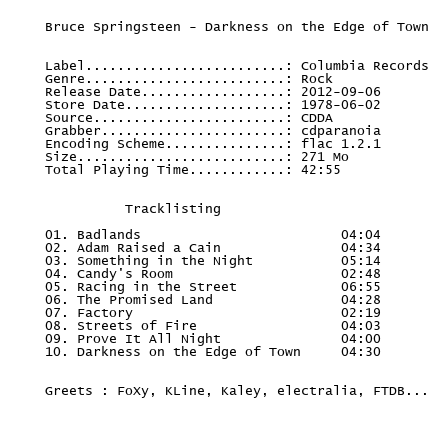 Bruce Springsteen - Darkness on the Edge of Town

Label: Columbia Records
Genre: Rock
Release Date: 2012-09-06
Store Date: 1978-06-02
Source: CDDA
Grabber: cdparanoia
Encoding Scheme: flac 1.2.1
Size: 271 Mo
Total Playing Time: 42:55

Tracklisting

01. Badlands 04:04
02. Adam Raised a Cain 04:34
03. Something in the Night 05:14
04. Candy's Room 02:48
05. Racing in the Street 06:55
06. The Promised Land 04:28
07. Factory 02:19
08. Streets of Fire 04:03
09. Prove It All Night 04:00
10. Darkness on the Edge of Town 04:30

Greets : FoXy, KLine, Kaley, electralia, FTDB...